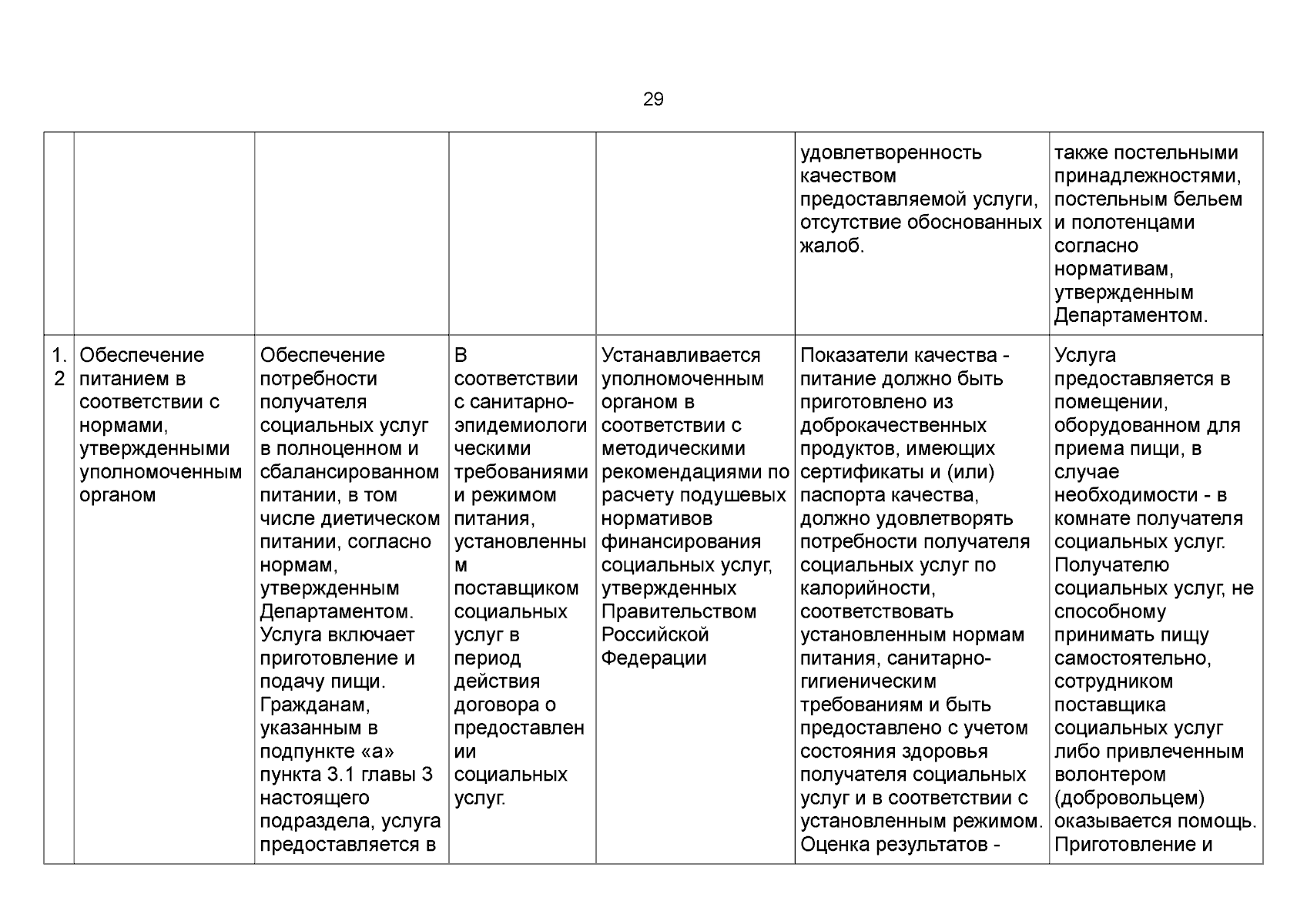 29

| | | | | | | |
|---|---|---|---|---|---|---|
| | | | | | удовлетворенность качеством предоставляемой услуги, отсутствие обоснованных жалоб. | также постельными принадлежностями, постельным бельем и полотенцами согласно нормативам, утвержденным Департаментом. |
| 1.2 | Обеспечение питанием в соответствии с нормами, утвержденными уполномоченным органом | Обеспечение потребности получателя социальных услуг в полноценном и сбалансированном питании, в том числе диетическом питании, согласно нормам, утвержденным Департаментом. Услуга включает приготовление и подачу пищи. Гражданам, указанным в подпункте «а» пункта 3.1 главы 3 настоящего подраздела, услуга предоставляется в | В соответствии с санитарно-эпидемиологическими требованиями и режимом питания, установленным поставщиком социальных услуг в период действия договора о предоставлении социальных услуг. | Устанавливается уполномоченным органом в соответствии с методическими рекомендациями по расчету подушевых нормативов финансирования социальных услуг, утвержденных Правительством Российской Федерации | Показатели качества - питание должно быть приготовлено из доброкачественных продуктов, имеющих сертификаты и (или) паспорта качества, должно удовлетворять потребности получателя социальных услуг по калорийности, соответствовать установленным нормам питания, санитарно-гигиеническим требованиям и быть предоставлено с учетом состояния здоровья получателя социальных услуг и в соответствии с установленным режимом. Оценка результатов - | Услуга предоставляется в помещении, оборудованном для приема пищи, в случае необходимости - в комнате получателя социальных услуг. Получателю социальных услуг, не способному принимать пищу самостоятельно, сотрудником поставщика социальных услуг либо привлеченным волонтером (добровольцем) оказывается помощь. Приготовление и |